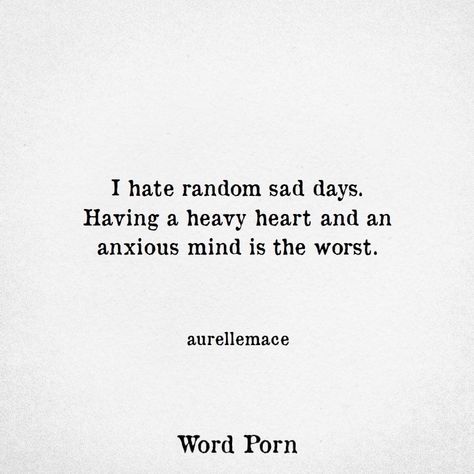 I hate random sad days. Having a heavy heart and an anxious mind is the worst.

aurellemace

Word Porn